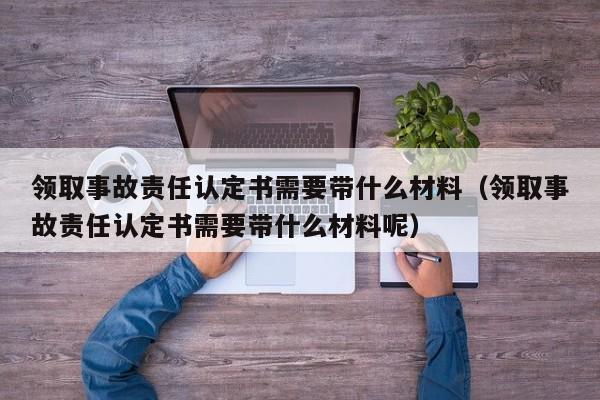 领取事故责任认定书需要带什么材料（领取事故责任认定书需要带什么材料呢）